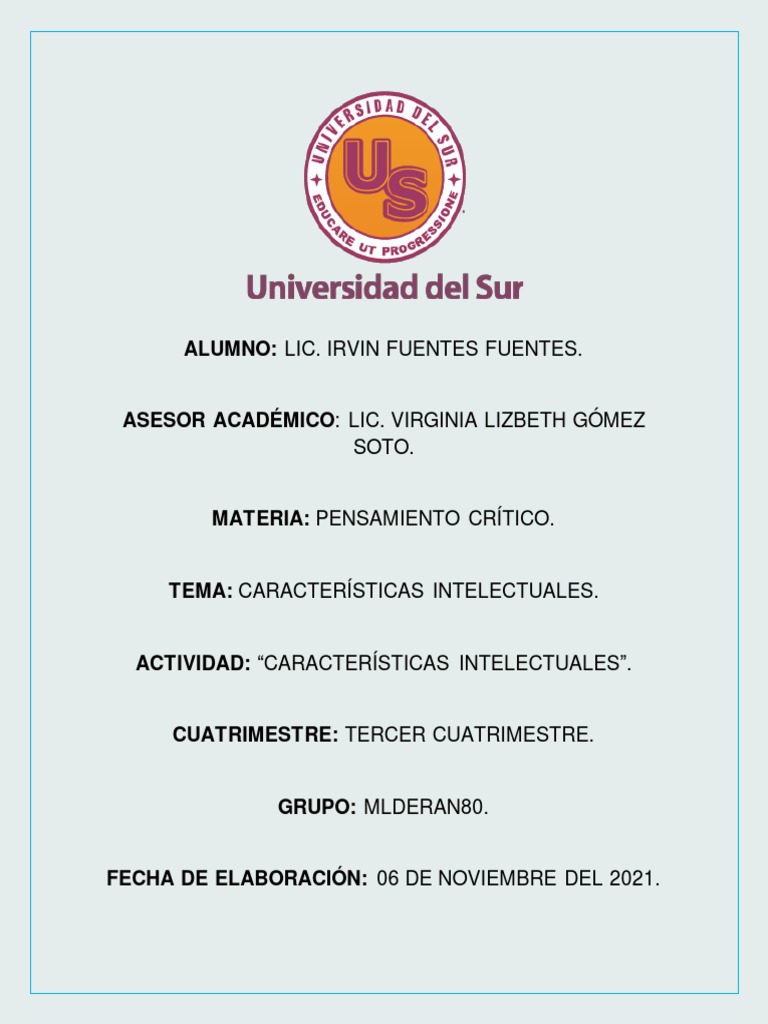 UNIVERSIDAD DEL SUR
US
EDUCARE UT PROGRESSIONE

Universidad del Sur

ALUMNO: LIC. IRVIN FUENTES FUENTES.

ASESOR ACADÉMICO: LIC. VIRGINIA LIZBETH GÓMEZ SOTO.

MATERIA: PENSAMIENTO CRÍTICO.

TEMA: CARACTERÍSTICAS INTELECTUALES.

ACTIVIDAD: “CARACTERÍSTICAS INTELECTUALES”.

CUATRIMESTRE: TERCER CUATRIMESTRE.

GRUPO: MLDERAN80.

FECHA DE ELABORACIÓN: 06 DE NOVIEMBRE DEL 2021.